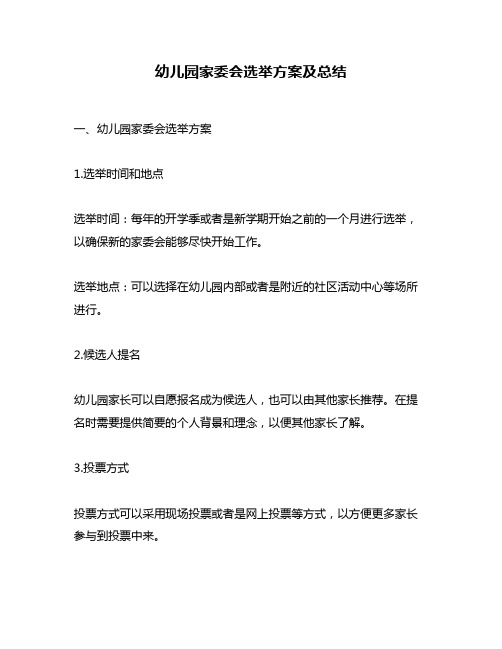 幼儿园家委会选举方案及总结

一、幼儿园家委会选举方案

1.选举时间和地点

选举时间：每年的开学季或者是新学期开始之前的一个月进行选举，以确保新的家委会能够尽快开始工作。

选举地点：可以选择在幼儿园内部或者是附近的社区活动中心等场所进行。

2.候选人提名

幼儿园家长可以自愿报名成为候选人，也可以由其他家长推荐。在提名时需要提供简要的个人背景和理念，以便其他家长了解。

3.投票方式

投票方式可以采用现场投票或者是网上投票等方式，以方便更多家长参与到投票中来。